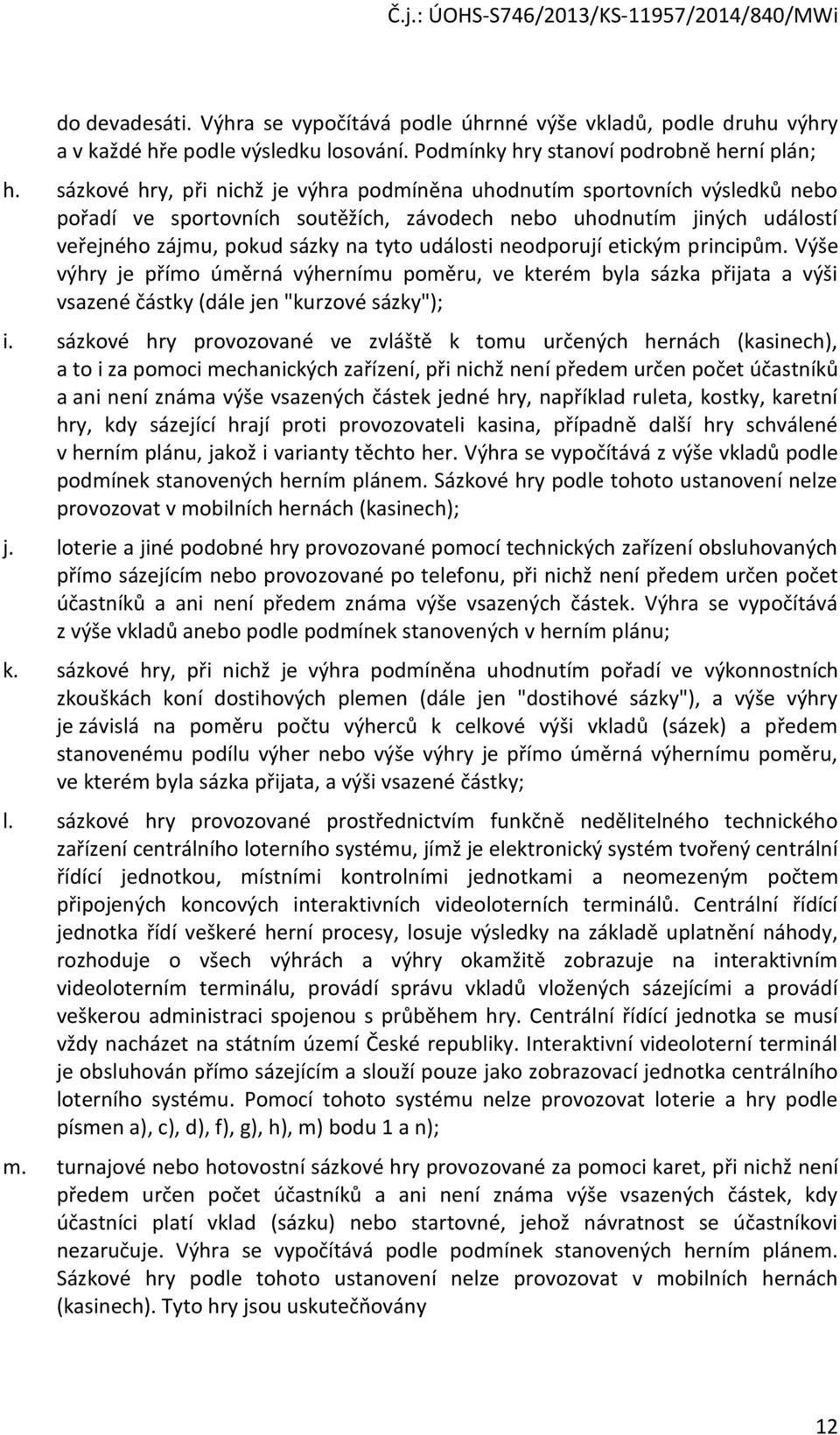 Č.j.: ÚOHS-S746/2013/KS-11957/2014/840/MWi

do devadesáti. Výhra se vypočítává podle úhrnné výše vkladů, podle druhu výhry a v každé hře podle výsledku losování. Podmínky hry stanoví podrobně herní plán;

h. sázkové hry, při nichž je výhra podmíněna uhodnutím sportovních výsledků nebo pořadí ve sportovních soutěžích, závodech nebo uhodnutím jiných událostí veřejného zájmu, pokud sázky na tyto události neodporují etickým principům. Výše výhry je přímo úměrná výhernímu poměru, ve kterém byla sázka přijata a výši vsazené částky (dále jen "kurzové sázky");

i. sázkové hry provozované ve zvláště k tomu určených hernách (kasinech), a to i za pomoci mechanických zařízení, při nichž není předem určen počet účastníků a ani není známa výše vsazených částek jedné hry, například ruleta, kostky, karetní hry, kdy sázející hrají proti provozovateli kasina, případně další hry schválené v herním plánu, jakož i varianty těchto her. Výhra se vypočítává z výše vkladů podle podmínek stanovených herním plánem. Sázkové hry podle tohoto ustanovení nelze provozovat v mobilních hernách (kasinech);

j. loterie a jiné podobné hry provozované pomocí technických zařízení obsluhovaných přímo sázejícím nebo provozované po telefonu, při nichž není předem určen počet účastníků a ani není předem známa výše vsazených částek. Výhra se vypočítává z výše vkladů anebo podle podmínek stanovených v herním plánu;

k. sázkové hry, při nichž je výhra podmíněna uhodnutím pořadí ve výkonnostních zkouškách koní dostihových plemen (dále jen "dostihové sázky"), a výše výhry je závislá na poměru počtu výherců k celkové výši vkladů (sázek) a předem stanovenému podílu výher nebo výše výhry je přímo úměrná výhernímu poměru, ve kterém byla sázka přijata, a výši vsazené částky;

l. sázkové hry provozované prostřednictvím funkčně nedělitelného technického zařízení centrálního loterního systému, jímž je elektronický systém tvořený centrální řídící jednotkou, místními kontrolními jednotkami a neomezeným počtem připojených koncových interaktivních videoloterních terminálů. Centrální řídící jednotka řídí veškeré herní procesy, losuje výsledky na základě uplatnění náhody, rozhoduje o všech výhrách a výhry okamžitě zobrazuje na interaktivním videoloterním terminálu, provádí správu vkladů vložených sázejícími a provádí veškerou administraci spojenou s průběhem hry. Centrální řídící jednotka se musí vždy nacházet na státním území České republiky. Interaktivní videoloterní terminál je obsluhován přímo sázejícím a slouží pouze jako zobrazovací jednotka centrálního loterního systému. Pomocí tohoto systému nelze provozovat loterie a hry podle písmen a), c), d), f), g), h), m) bodu 1 a n);

m. turnajové nebo hotovostní sázkové hry provozované za pomoci karet, při nichž není předem určen počet účastníků a ani není známa výše vsazených částek, kdy účastníci platí vklad (sázku) nebo startovné, jehož návratnost se účastníkovi nezaručuje. Výhra se vypočítává podle podmínek stanovených herním plánem. Sázkové hry podle tohoto ustanovení nelze provozovat v mobilních hernách (kasinech). Tyto hry jsou uskutečňovány

12